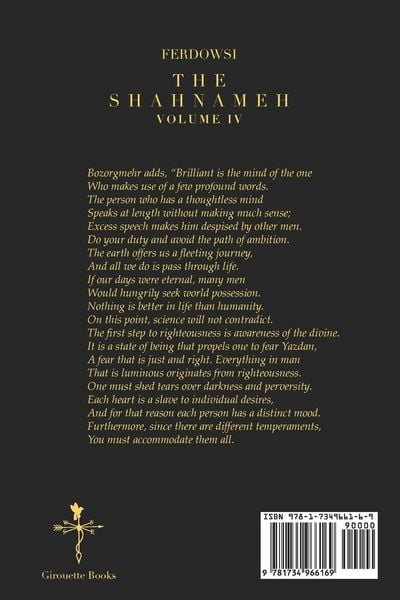 FERDOWSI

THE SHAHNAMEH

VOLUME IV

Bozorgmehr adds, "Brilliant is the mind of the one
Who makes use of a few profound words.
The person who has a thoughtless mind
Speaks at length without making much sense;
Excess speech makes him despised by other men.
Do your duty and avoid the path of ambition.
The earth offers us a fleeting journey,
And all we do is pass through life.
If our days were eternal, many men
Would hungrily seek world possession.
Nothing is better in life than humanity.
On this point, science will not contradict.
The first step to righteousness is awareness of the divine.
It is a state of being that propels one to fear Yazdan,
A fear that is just and right. Everything in man
That is luminous originates from righteousness.
One must shed tears over darkness and perversity.
Each heart is a slave to individual desires,
And for that reason each person has a distinct mood.
Furthermore, since there are different temperaments,
You must accommodate them all.

Girouette Books

ISBN 978-1-7349661-6-9
90000
9 781734 966169